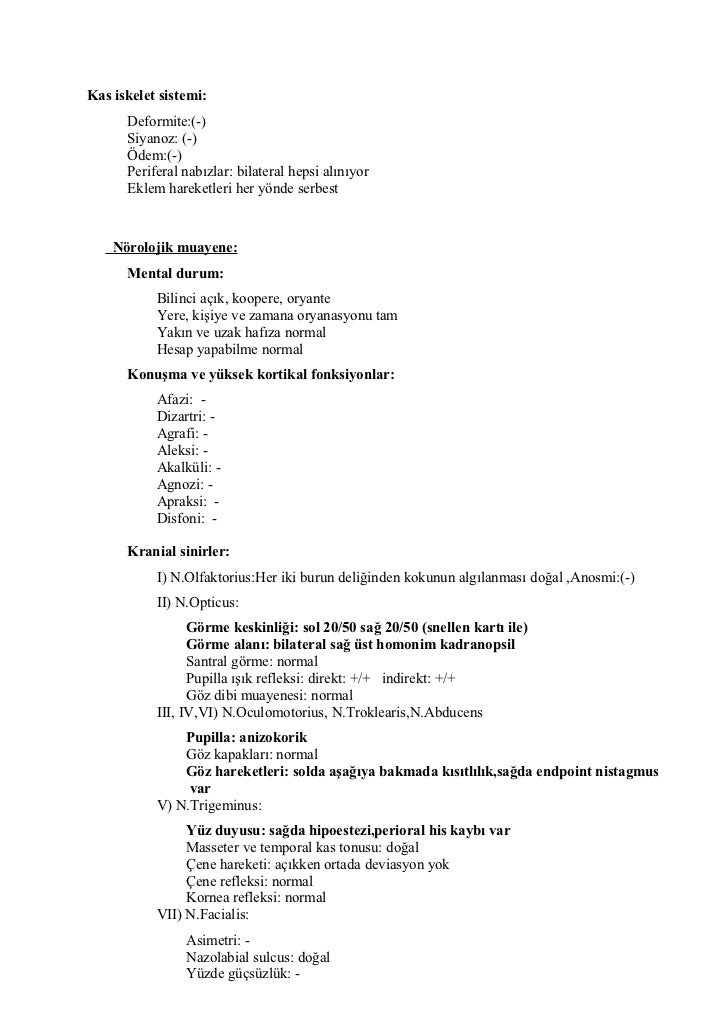 Kas iskelet sistemi:
Deformite:(-)
Siyanoz: (-)
Ödem:(-)
Periferal nabızlar: bilateral hepsi alınıyor
Eklem hareketleri her yönde serbest

Nörolojik muayene:
Mental durum:
Bilinci açık, koopere, oryante
Yere, kişiye ve zamana oryanasyonu tam
Yakın ve uzak hafıza normal
Hesap yapabilme normal
Konuşma ve yüksek kortikal fonksiyonlar:
Afazi: -
Dizartri: -
Agrafi: -
Aleksi: -
Akalküli: -
Agnozi: -
Apraksi: -
Disfoni: -

Kranial sinirler:
I) N.Olfaktorius:Her iki burun deliğinden kokunun algılanması doğal ,Anosmi:(-)
II) N.Opticus:
Görme keskinliği: sol 20/50 sağ 20/50 (snellen kartı ile)
Görme alanı: bilateral sağ üst homonim kadranopsil
Santral görme: normal
Pupilla ışık refleksi: direkt: +/+ indirekt: +/+
Göz dibi muayenesi: normal
III, IV,VI) N.Oculomotorius, N.Troklearis,N.Abducens
Pupilla: anizokorik
Göz kapakları: normal
Göz hareketleri: solda aşağıya bakmada kısıtlılık,sağda endpoint nistagmus var
V) N.Trigeminus:
Yüz duyusu: sağda hipoestezi,perioral his kaybı var
Masseter ve temporal kas tonusu: doğal
Çene hareketi: açıkken ortada deviasyon yok
Çene refleksi: normal
Kornea refleksi: normal
VII) N.Facialis:
Asimetri: -
Nazolabial sulcus: doğal
Yüzde güçsüzlük: -